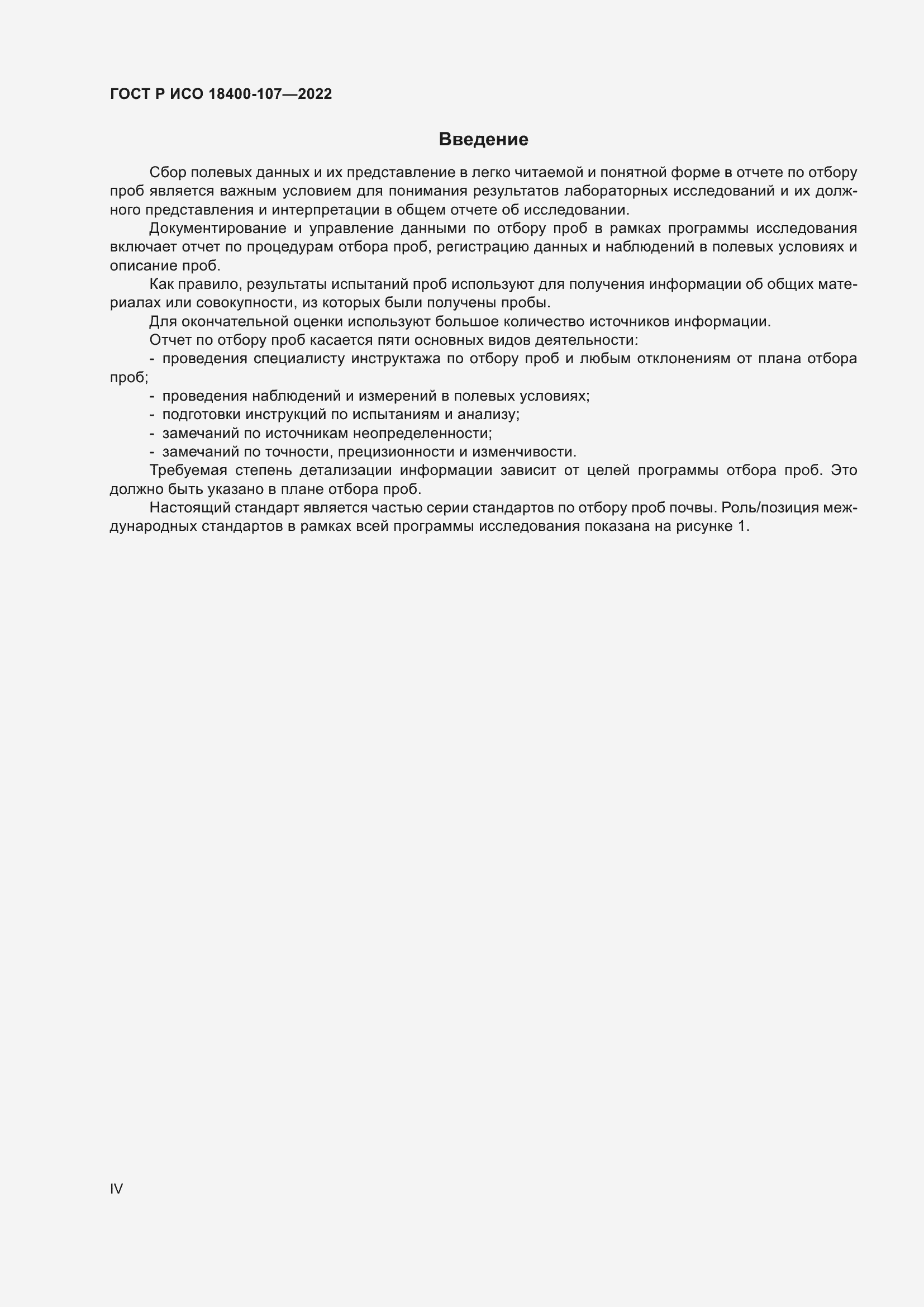 ГОСТ Р ИСО 18400-107—2022

Введение

Сбор полевых данных и их представление в легко читаемой и понятной форме в отчете по отбору проб является важным условием для понимания результатов лабораторных исследований и их должного представления и интерпретации в общем отчете об исследовании.

Документирование и управление данными по отбору проб в рамках программы исследования включает отчет по процедурам отбора проб, регистрацию данных и наблюдений в полевых условиях и описание проб.

Как правило, результаты испытаний проб используют для получения информации об общих материалах или совокупности, из которых были получены пробы.

Для окончательной оценки используют большое количество источников информации.

Отчет по отбору проб касается пяти основных видов деятельности:

- проведения специалисту инструктажа по отбору проб и любым отклонениям от плана отбора проб;

- проведения наблюдений и измерений в полевых условиях;

- подготовки инструкций по испытаниям и анализу;

- замечаний по источникам неопределенности;

- замечаний по точности, прецизионности и изменчивости.

Требуемая степень детализации информации зависит от целей программы отбора проб. Это должно быть указано в плане отбора проб.

Настоящий стандарт является частью серии стандартов по отбору проб почвы. Роль/позиция международных стандартов в рамках всей программы исследования показана на рисунке 1.

IV